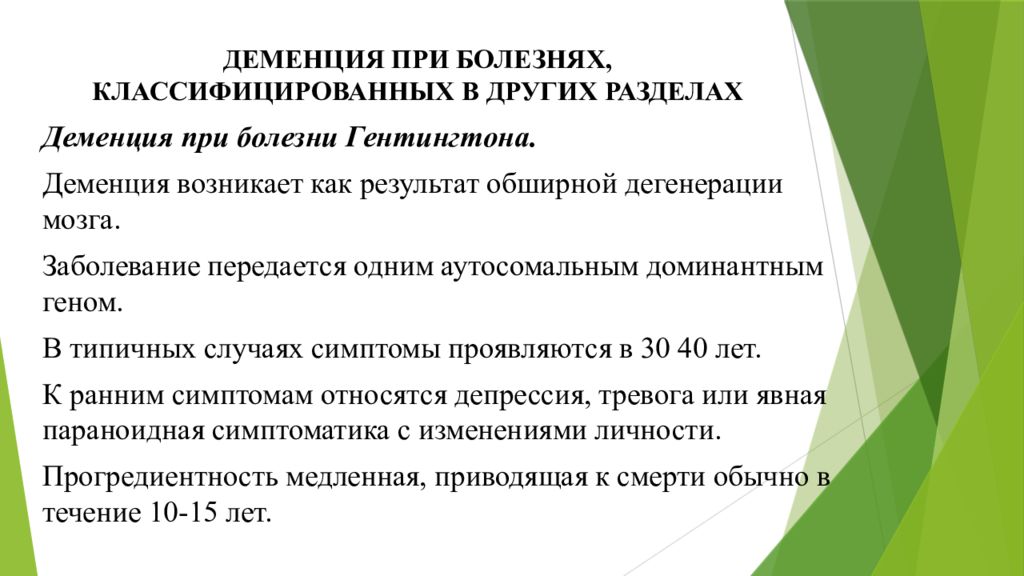 ДЕМЕНЦИЯ ПРИ БОЛЕЗНЯХ, КЛАССИФИЦИРОВАННЫХ В ДРУГИХ РАЗДЕЛАХ

Деменция при болезни Гентингтона.

Деменция возникает как результат обширной дегенерации мозга.

Заболевание передается одним аутосомальным доминантным геном.

В типичных случаях симптомы проявляются в 30 40 лет.

К ранним симптомам относятся депрессия, тревога или явная параноидная симптоматика с изменениями личности.

Прогредиентность медленная, приводящая к смерти обычно в течение 10-15 лет.